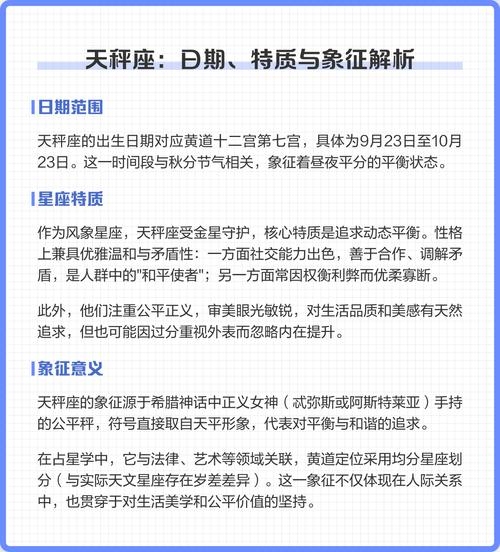 天秤座：日期、特质与象征解析

日期范围

天秤座的出生日期对应黄道十二宫第七宫，具体为9月23日至10月23日。这一时间段与秋分节气相关，象征着昼夜平分的平衡状态。

星座特质

作为风象星座，天秤座受金星守护，核心特质是追求动态平衡。性格上兼具优雅温和与矛盾性：一方面社交能力出色，善于合作、调解矛盾，是人群中的"和平使者"；另一方面常因权衡利弊而优柔寡断。

此外，他们注重公平正义，审美眼光敏锐，对生活品质和美感有天然追求，但也可能因过分重视外表而忽略内在提升。

象征意义

天秤座的象征源于希腊神话中正义女神（忒弥斯或阿斯特莱亚）手持的公平秤，符号直接取自天平形象，代表对平衡与和谐的追求。

在占星学中，它与法律、艺术等领域关联，黄道定位采用均分星座划分（与实际天文星座存在岁差差异）。这一象征不仅体现在人际关系中，也贯穿于对生活美学和公平价值的坚持。